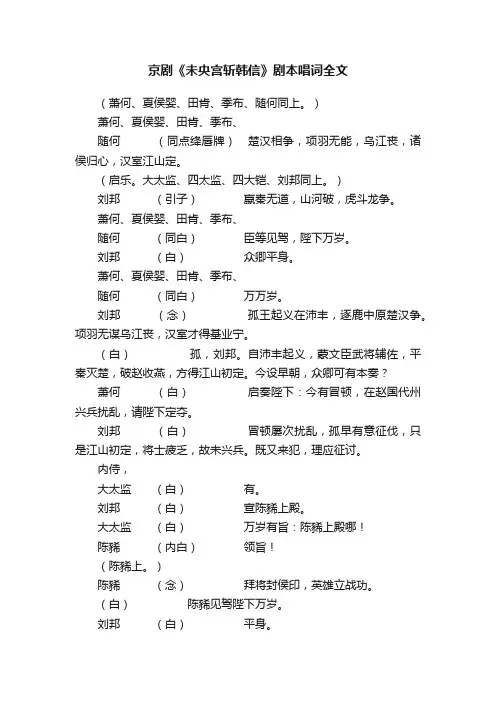 京剧《未央宫斩韩信》剧本唱词全文

（萧何、夏侯婴、田肯、季布、随何同上。）

萧何、夏侯婴、田肯、季布、

随何　（同点绛唇牌）　楚汉相争，项羽无能，乌江丧，诸侯归心，汉室江山定。

（启乐。大太监、四太监、四大铠、刘邦同上。）

刘邦　（引子）　嬴秦无道，山河破，虎斗龙争。

萧何、夏侯婴、田肯、季布、

随何　（同白）　臣等见驾，陛下万岁。

刘邦　（白）　众卿平身。

萧何、夏侯婴、田肯、季布、

随何　（同白）　万万岁。

刘邦　（念）　孤王起义在沛丰，逐鹿中原楚汉争。项羽无谋乌江丧，汉室才得基业宁。

（白）　孤，刘邦。自沛丰起义，蒙文臣武将辅佐，平秦灭楚，破赵收燕，方得江山初定。今设早朝，众卿可有本奏？

萧何　（白）　启奏陛下：今有冒顿，在赵国代州兴兵扰乱，请陛下定夺。

刘邦　（白）　冒顿屡次扰乱，孤早有意征伐，只是江山初定，将士疲乏，故未兴兵。既又来犯，理应征讨。

内侍，

大太监　（白）　有。

刘邦　（白）　宣陈豨上殿。

大太监　（白）　万岁有旨：陈豨上殿哪！

陈豨　（内白）　领旨！

（陈豨上。）

陈豨　（念）　拜将封侯印，英雄立战功。

（白）　陈豨见驾陛下万岁。

刘邦　（白）　平身。